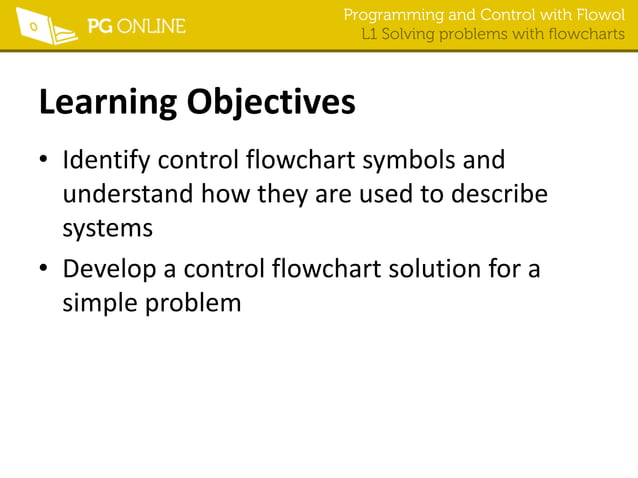 PG ONLINE

Programming and Control with Flowol
L1 Solving problems with flowcharts

Learning Objectives

• Identify control flowchart symbols and understand how they are used to describe systems
• Develop a control flowchart solution for a simple problem